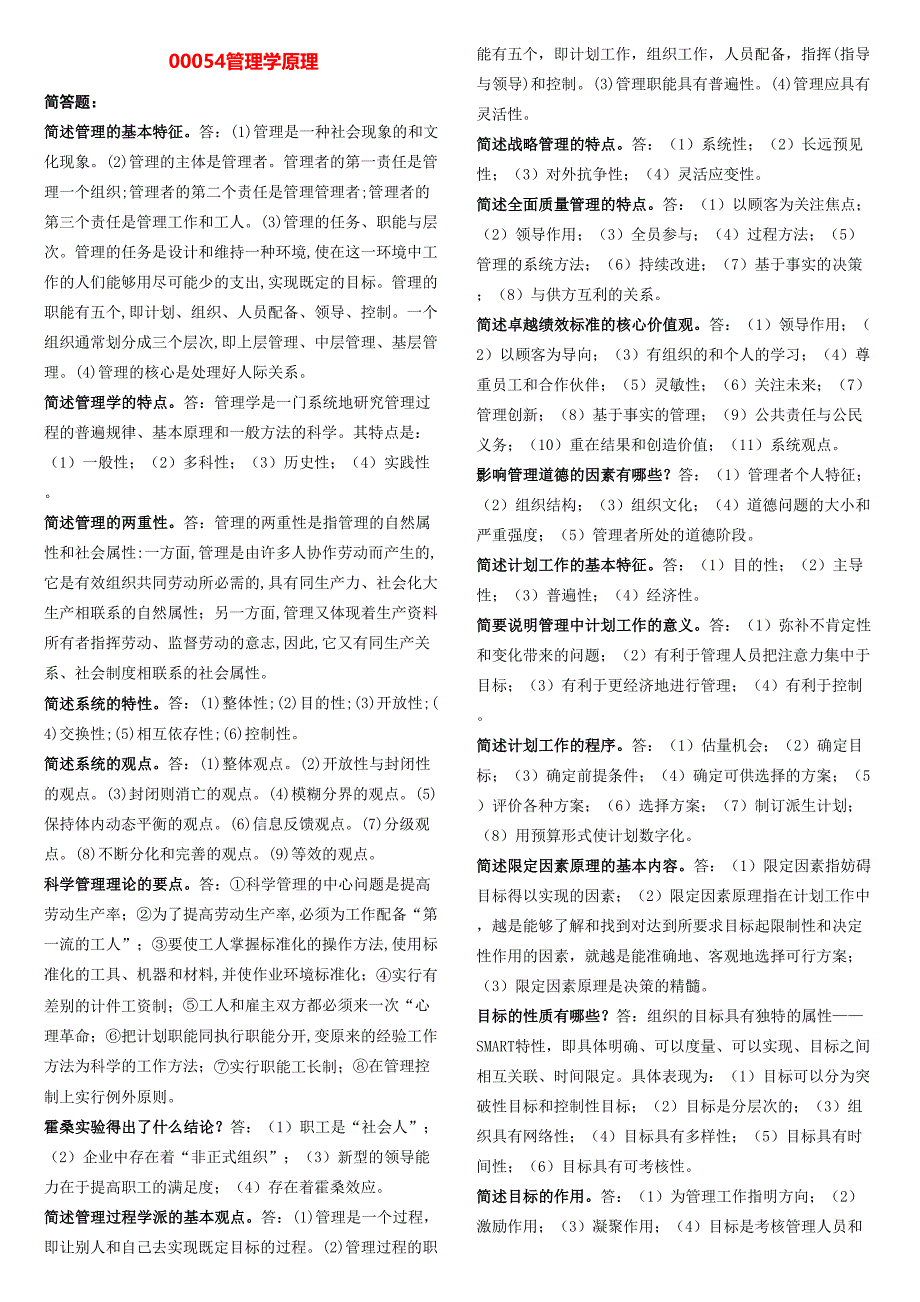 00054管理学原理

简答题：

简述管理的基本特征。答：⑴管理是一种社会现象的和文化现象。⑵管理的主体是管理者。管理者的第一责任是管理一个组织;管理者的第二个责任是管理管理者;管理者的第三个责任是管理工作和工人。⑶管理的任务、职能与层次。管理的任务是设计和维持一种环境,使在这一环境中工作的人们能够用尽可能少的支出,实现既定的目标。管理的职能有五个,即计划、组织、人员配备、领导、控制。一个组织通常划分成三个层次,即上层管理、中层管理、基层管理。⑷管理的核心是处理好人际关系。

简述管理学的特点。答：管理学是一门系统地研究管理过程的普遍规律、基本原理和一般方法的科学。其特点是：（1）一般性；（2）多科性；（3）历史性；（4）实践性。

简述管理的两重性。答：管理的两重性是指管理的自然属性和社会属性:一方面,管理是由许多人协作劳动而产生的,它是有效组织共同劳动所必需的,具有同生产力、社会化大生产相联系的自然属性；另一方面,管理又体现着生产资料所有者指挥劳动、监督劳动的意志,因此,它又有同生产关系、社会制度相联系的社会属性。

简述系统的特性。答：⑴整体性;⑵目的性;⑶开放性;⑷交换性;⑸相互依存性;⑹控制性。

简述系统的观点。答：⑴整体观点。⑵开放性与封闭性的观点。⑶封闭则消亡的观点。⑷模糊分界的观点。⑸保持体内动态平衡的观点。⑹信息反馈观点。⑺分级观点。⑻不断分化和完善的观点。⑼等效的观点。

科学管理理论的要点。答：①科学管理的中心问题是提高劳动生产率；②为了提高劳动生产率,必须为工作配备“第一流的工人”；③要使工人掌握标准化的操作方法,使用标准化的工具、机器和材料,并使作业环境标准化；④实行有差别的计件工资制；⑤工人和雇主双方都必须来一次“心理革命；⑥把计划职能同执行职能分开,变原来的经验工作方法为科学的工作方法；⑦实行职能工长制；⑧在管理控制上实行例外原则。

霍桑实验得出了什么结论？答：（1）职工是“社会人”；（2）企业中存在着“非正式组织”；（3）新型的领导能力在于提高职工的满足度；（4）存在着霍桑效应。

简述管理过程学派的基本观点。答：⑴管理是一个过程,即让别人和自己去实现既定目标的过程。⑵管理过程的职能有五个，即计划工作，组织工作，人员配备，指挥(指导与领导)和控制。⑶管理职能具有普遍性。⑷管理应具有灵活性。

简述战略管理的特点。答：（1）系统性；（2）长远预见性；（3）对外抗争性；（4）灵活应变性。

简述全面质量管理的特点。答：（1）以顾客为关注焦点；（2）领导作用；（3）全员参与；（4）过程方法；（5）管理的系统方法；（6）持续改进；（7）基于事实的决策；（8）与供方互利的关系。

简述卓越绩效标准的核心价值观。答：（1）领导作用；（2）以顾客为导向；（3）有组织的和个人的学习；（4）尊重员工和合作伙伴；（5）灵敏性；（6）关注未来；（7）管理创新；（8）基于事实的管理；（9）公共责任与公民义务；（10）重在结果和创造价值；（11）系统观点。

影响管理道德的因素有哪些？答：（1）管理者个人特征；（2）组织结构；（3）组织文化；（4）道德问题的大小和严重强度；（5）管理者所处的道德阶段。

简述计划工作的基本特征。答：（1）目的性；（2）主导性；（3）普遍性；（4）经济性。

简要说明管理中计划工作的意义。答：（1）弥补不肯定性和变化带来的问题；（2）有利于管理人员把注意力集中于目标；（3）有利于更经济地进行管理；（4）有利于控制。

简述计划工作的程序。答：（1）估量机会；（2）确定目标；（3）确定前提条件；（4）确定可供选择的方案；（5）评价各种方案；（6）选择方案；（7）制订派生计划；（8）用预算形式使计划数字化。

简述限定因素原理的基本内容。答：（1）限定因素指妨碍目标得以实现的因素；（2）限定因素原理指在计划工作中，越是能够了解和找到对达到所要求目标起限制性和决定性作用的因素，就越是能准确地、客观地选择可行方案；（3）限定因素原理是决策的精髓。

目标的性质有哪些？答：组织的目标具有独特的属性——SMART特性，即具体明确、可以度量、可以实现、目标之间相互关联、时间限定。具体表现为：（1）目标可以分为突破性目标和控制性目标；（2）目标是分层次的；（3）组织具有网络性；（4）目标具有多样性；（5）目标具有时间性；（6）目标具有可考核性。

简述目标的作用。答：（1）为管理工作指明方向；（2）激励作用；（3）凝聚作用；（4）目标是考核管理人员和